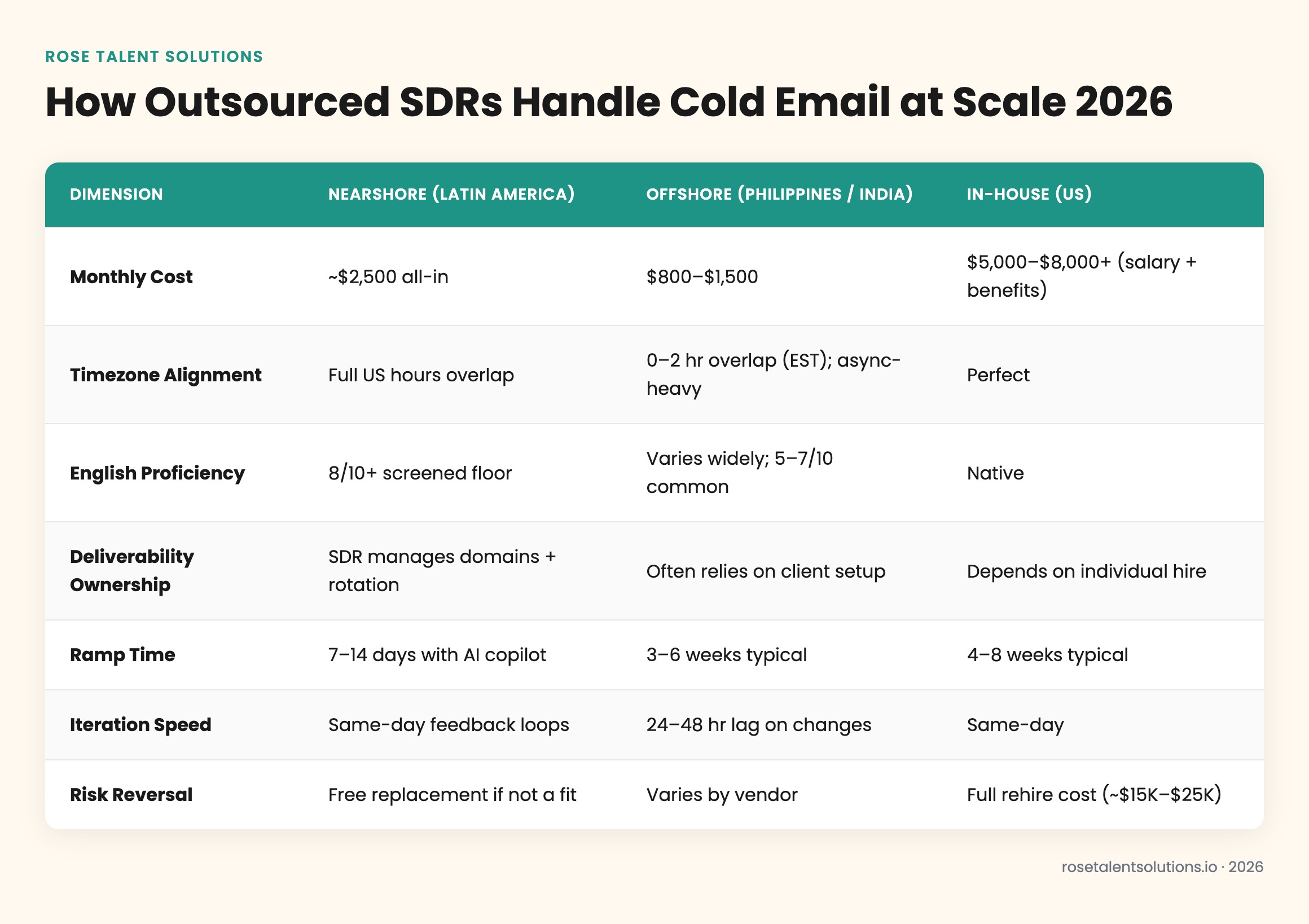 ROSE TALENT SOLUTIONS

How Outsourced SDRs Handle Cold Email at Scale 2026

| DIMENSION | NEARSHORE (LATIN AMERICA) | OFFSHORE (PHILIPPINES / INDIA) | IN-HOUSE (US) |
|---|---|---|---|
| Monthly Cost | ~\$2,500 all-in | \$800–\$1,500 | \$5,000–\$8,000+ (salary + benefits) |
| Timezone Alignment | Full US hours overlap | 0–2 hr overlap (EST); async-heavy | Perfect |
| English Proficiency | 8/10+ screened floor | Varies widely; 5–7/10 common | Native |
| Deliverability Ownership | SDR manages domains + rotation | Often relies on client setup | Depends on individual hire |
| Ramp Time | 7–14 days with AI copilot | 3–6 weeks typical | 4–8 weeks typical |
| Iteration Speed | Same-day feedback loops | 24–48 hr lag on changes | Same-day |
| Risk Reversal | Free replacement if not a fit | Varies by vendor | Full rehire cost (~\$15K–\$25K) |

rosetalentsolutions.io · 2026